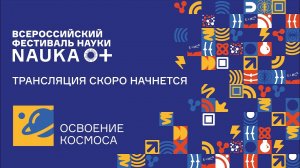 ВСЕРОССИЙСКИЙ ФЕСТИВАЛЬ НАУКИ NAUKA 0+

ТРАНСЛЯЦИЯ СКОРО НАЧНЕТСЯ

ОСВОЕНИЕ КОСМОСА